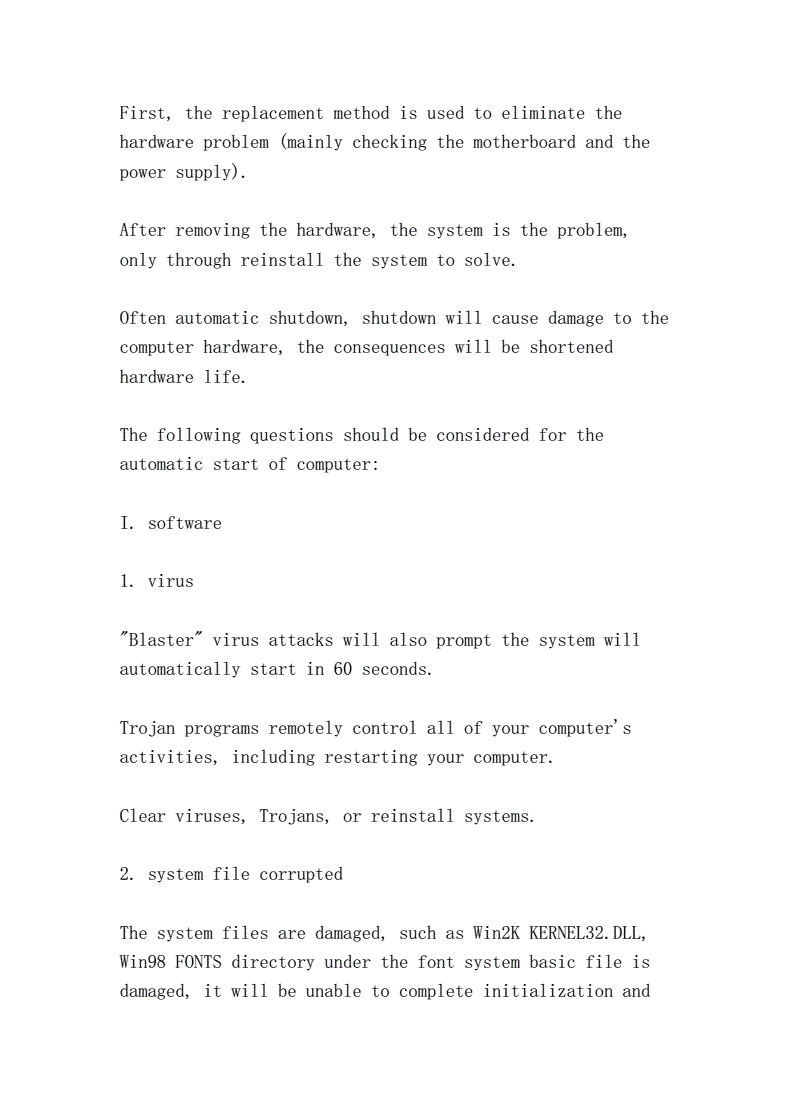 First, the replacement method is used to eliminate the hardware problem (mainly checking the motherboard and the power supply).

After removing the hardware, the system is the problem, only through reinstall the system to solve.

Often automatic shutdown, shutdown will cause damage to the computer hardware, the consequences will be shortened hardware life.

The following questions should be considered for the automatic start of computer:

I. software

1. virus

"Blaster" virus attacks will also prompt the system will automatically start in 60 seconds.

Trojan programs remotely control all of your computer's activities, including restarting your computer.

Clear viruses, Trojans, or reinstall systems.

2. system file corrupted

The system files are damaged, such as Win2K KERNEL32.DLL, Win98 FONTS directory under the font system basic file is damaged, it will be unable to complete initialization and